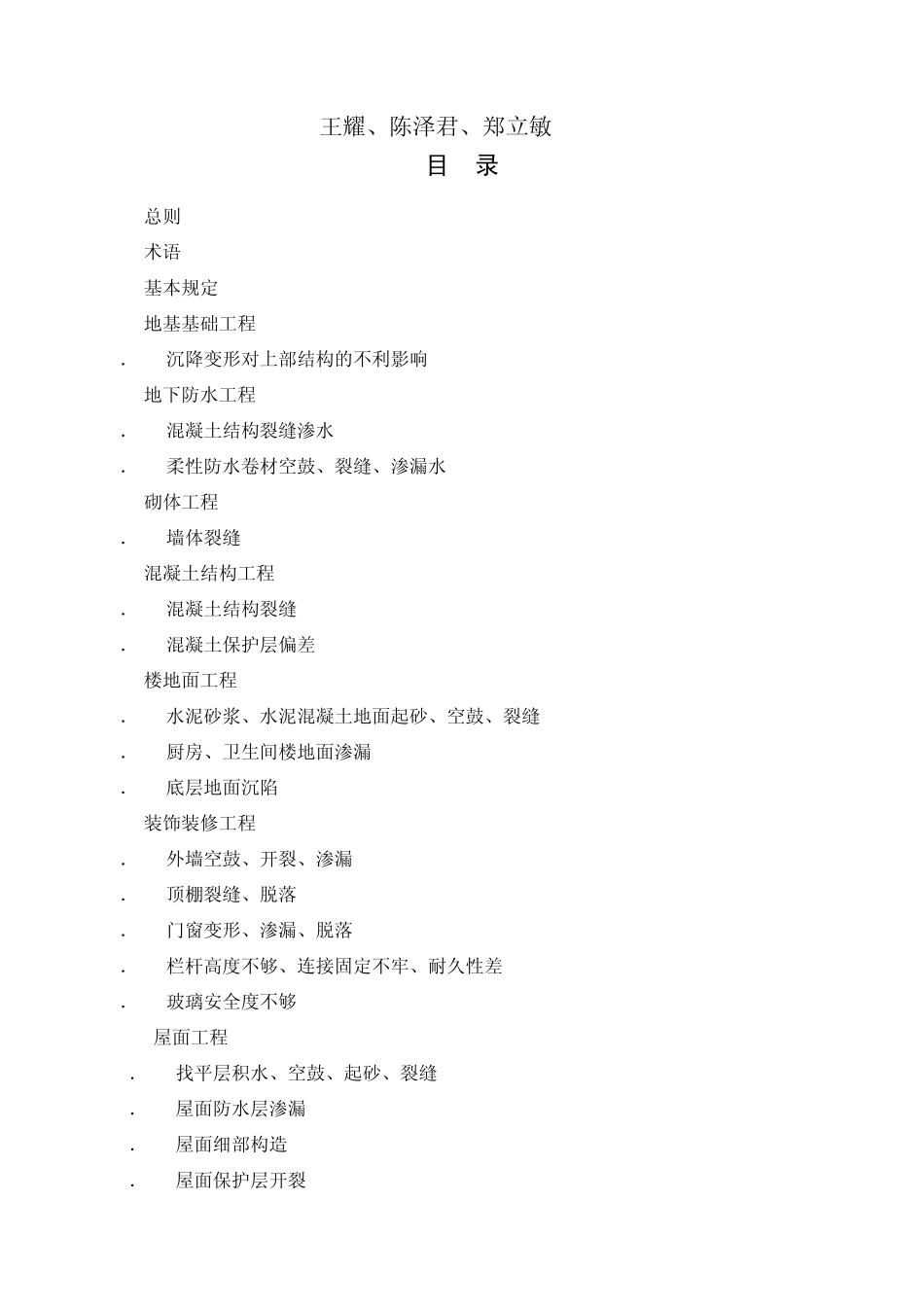 王耀、陈泽君、郑立敏

目　录

总则

术语

基本规定

地基基础工程

. 沉降变形对上部结构的不利影响

地下防水工程

. 混凝土结构裂缝渗水

. 柔性防水卷材空鼓、裂缝、渗漏水

砌体工程

. 墙体裂缝

混凝土结构工程

. 混凝土结构裂缝

. 混凝土保护层偏差

楼地面工程

. 水泥砂浆、水泥混凝土地面起砂、空鼓、裂缝

. 厨房、卫生间楼地面渗漏

. 底层地面沉陷

装饰装修工程

. 外墙空鼓、开裂、渗漏

. 顶棚裂缝、脱落

. 门窗变形、渗漏、脱落

. 栏杆高度不够、连接固定不牢、耐久性差

. 玻璃安全度不够

屋面工程

. 找平层积水、空鼓、起砂、裂缝

. 屋面防水层渗漏

. 屋面细部构造

. 屋面保护层开裂